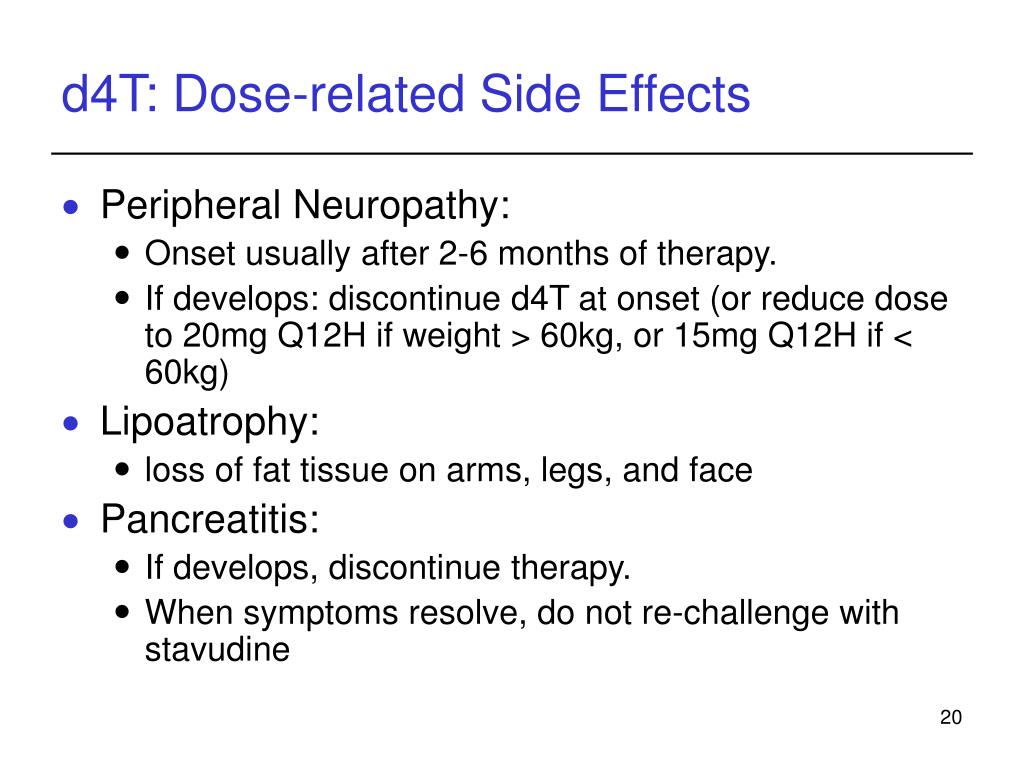 d4T: Dose-related Side Effects

- Peripheral Neuropathy:
  - Onset usually after 2-6 months of therapy.
  - If develops: discontinue d4T at onset (or reduce dose to 20mg Q12H if weight > 60kg, or 15mg Q12H if < 60kg)
- Lipoatrophy:
  - loss of fat tissue on arms, legs, and face
- Pancreatitis:
  - If develops, discontinue therapy.
  - When symptoms resolve, do not re-challenge with stavudine

20